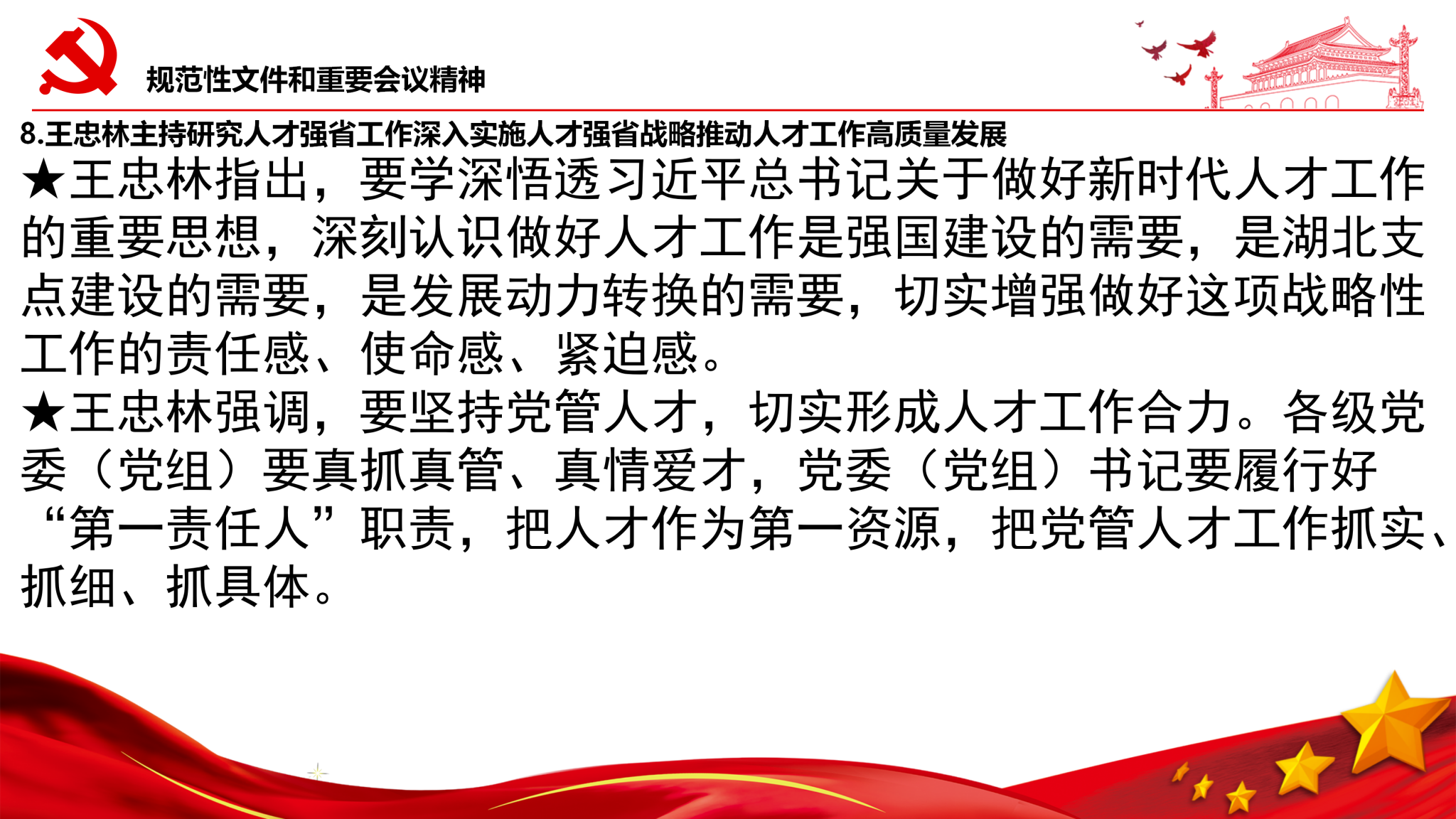 规范性文件和重要会议精神

8.王忠林主持研究人才强省工作深入实施人才强省战略推动人才工作高质量发展

★王忠林指出，要学深悟透习近平总书记关于做好新时代人才工作的重要思想，深刻认识做好人才工作是强国建设的需要，是湖北支点建设的需要，是发展动力转换的需要，切实增强做好这项战略性工作的责任感、使命感、紧迫感。

★王忠林强调，要坚持党管人才，切实形成人才工作合力。各级党委（党组）要真抓真管、真情爱才，党委（党组）书记要履行好“第一责任人”职责，把人才作为第一资源，把党管人才工作抓实、抓细、抓具体。